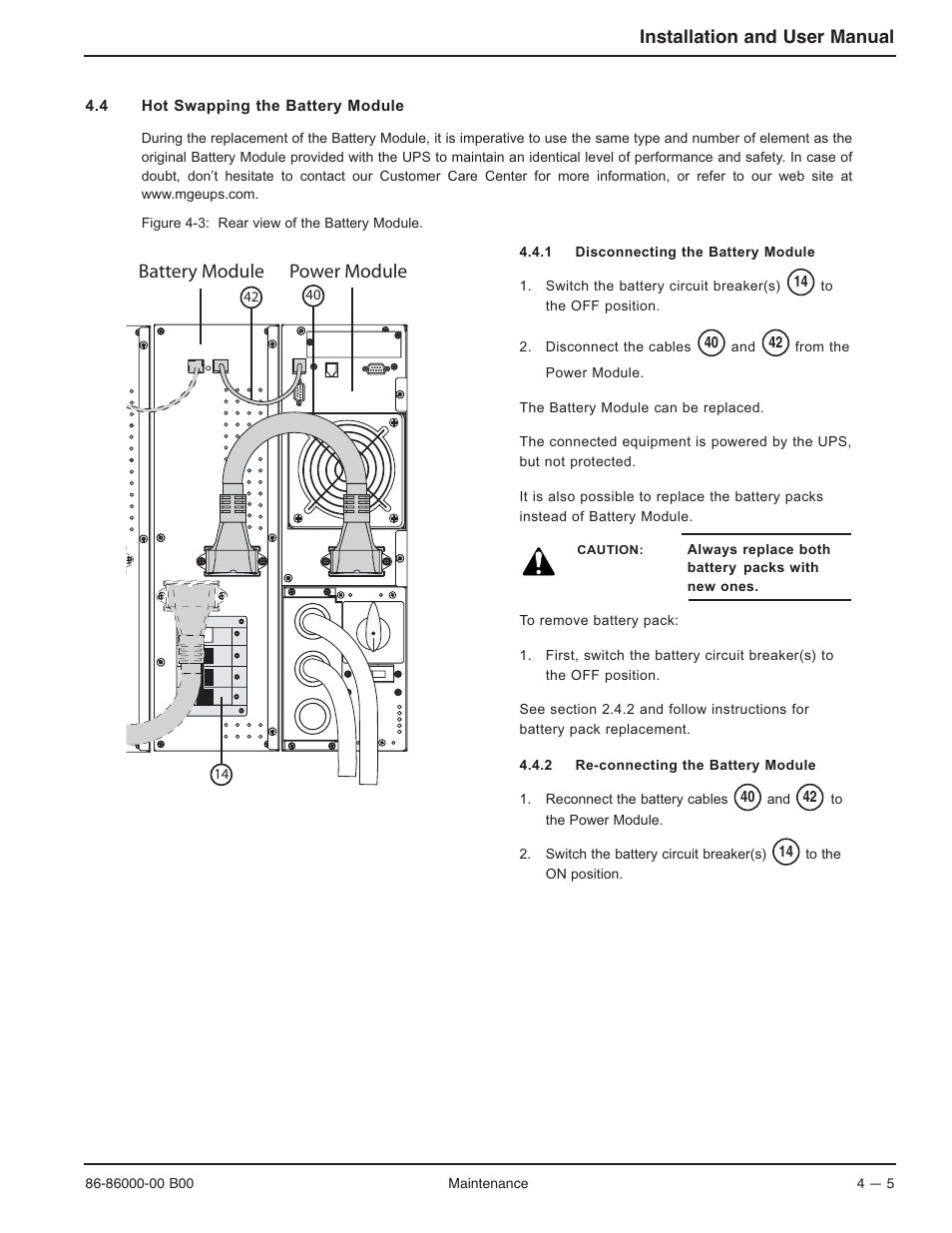 Installation and User Manual

4.4 Hot Swapping the Battery Module

During the replacement of the Battery Module, it is imperative to use the same type and number of element as the original Battery Module provided with the UPS to maintain an identical level of performance and safety. In case of doubt, don't hesitate to contact our Customer Care Center for more information, or refer to our web site at www.mgeups.com.

Figure 4-3: Rear view of the Battery Module.

Battery Module Power Module

42 40

14

4.4.1 Disconnecting the Battery Module

1. Switch the battery circuit breaker(s) 14 to the OFF position.

2. Disconnect the cables 40 and 42 from the Power Module.

The Battery Module can be replaced.

The connected equipment is powered by the UPS, but not protected.

It is also possible to replace the battery packs instead of Battery Module.

CAUTION: Always replace both battery packs with new ones.

To remove battery pack:

1. First, switch the battery circuit breaker(s) to the OFF position.

See section 2.4.2 and follow instructions for battery pack replacement.

4.4.2 Re-connecting the Battery Module

1. Reconnect the battery cables 40 and 42 to the Power Module.

2. Switch the battery circuit breaker(s) 14 to the ON position.

86-86000-00 B00 Maintenance 4 — 5